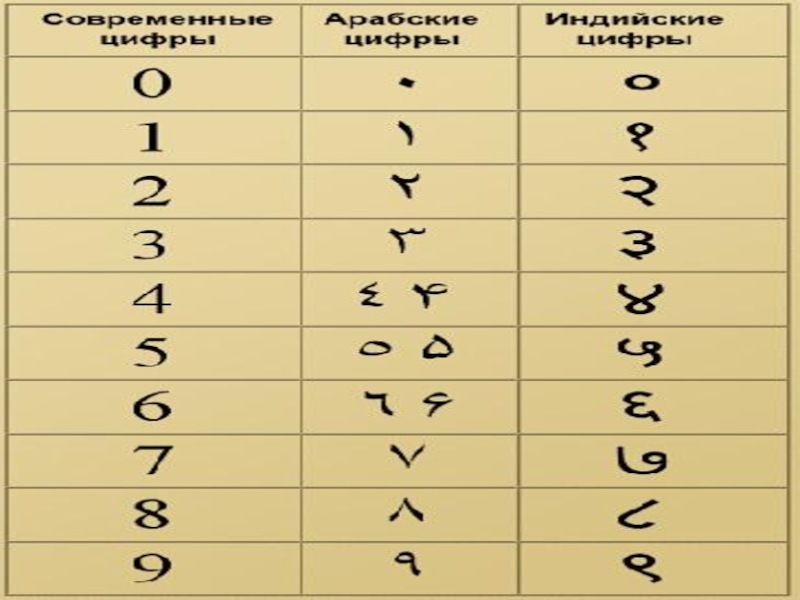 | Современные цифры | Арабские цифры | Индийские цифры |
|---|---|---|
| 0 | ٠ | ० |
| 1 | ١ | १ |
| 2 | ٢ | २ |
| 3 | ٣ | ३ |
| 4 | ٤ ۴ | ४ |
| 5 | ٥ ۵ | ५ |
| 6 | ٦ ۶ | ६ |
| 7 | ٧ | ७ |
| 8 | ٨ | ८ |
| 9 | ٩ | ९ |